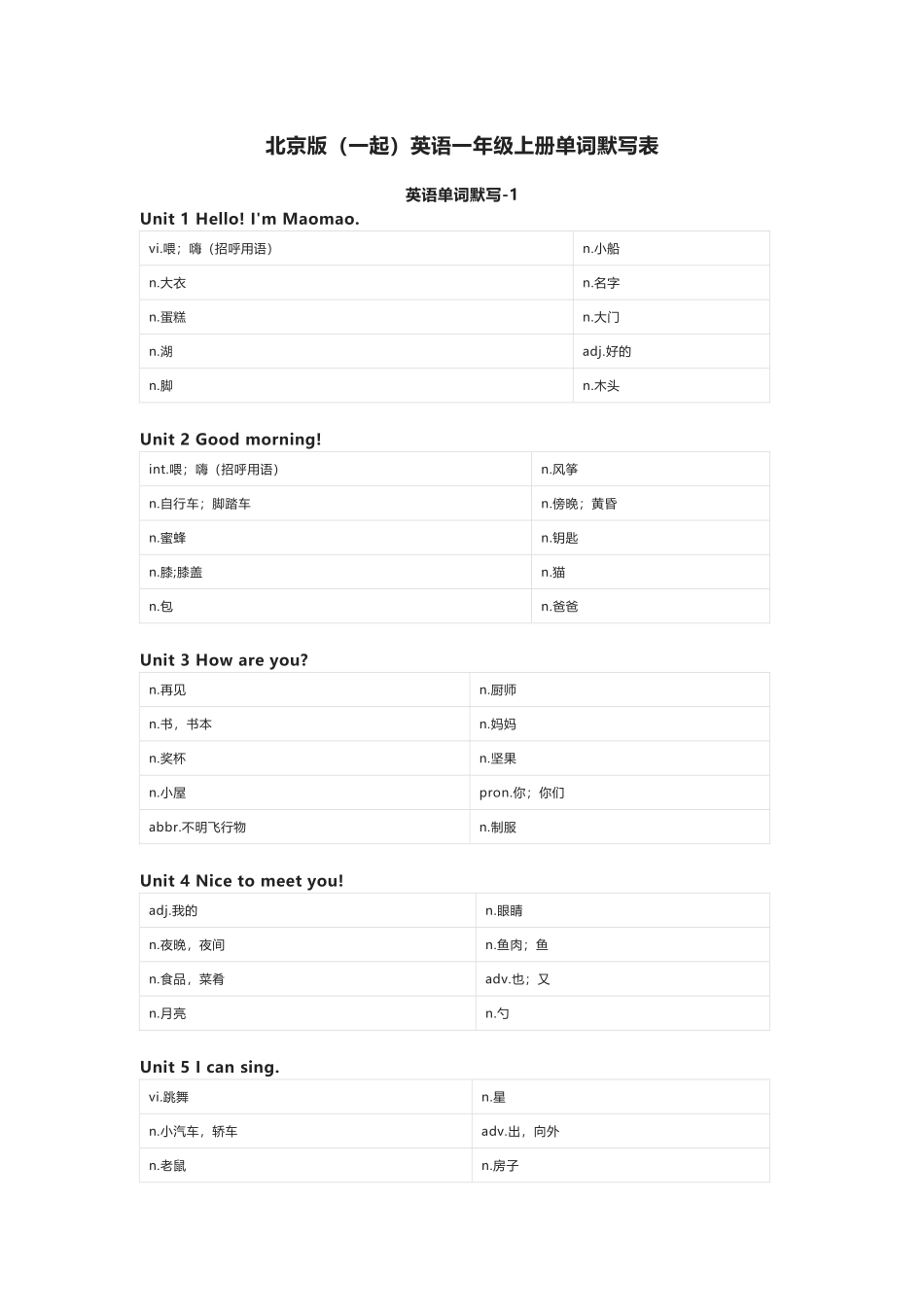 北京版（一起）英语一年级上册单词默写表

英语单词默写-1

Unit 1 Hello! I'm Maomao.

| vi.喂；嗨（招呼用语） | n.小船 |
|---|---|
| n.大衣 | n.名字 |
| n.蛋糕 | n.大门 |
| n.湖 | adj.好的 |
| n.脚 | n.木头 |

Unit 2 Good morning!

| int.喂；嗨（招呼用语） | n.风筝 |
|---|---|
| n.自行车；脚踏车 | n.傍晚；黄昏 |
| n.蜜蜂 | n.钥匙 |
| n.膝;膝盖 | n.猫 |
| n.包 | n.爸爸 |

Unit 3 How are you?

| n.再见 | n.厨师 |
|---|---|
| n.书，书本 | n.妈妈 |
| n.奖杯 | n.坚果 |
| n.小屋 | pron.你；你们 |
| abbr.不明飞行物 | n.制服 |

Unit 4 Nice to meet you!

| adj.我的 | n.眼睛 |
|---|---|
| n.夜晚，夜间 | n.鱼肉；鱼 |
| n.食品，菜肴 | adv.也；又 |
| n.月亮 | n.勺 |

Unit 5 I can sing.

| vi.跳舞 | n.星 |
|---|---|
| n.小汽车，轿车 | adv.出，向外 |
| n.老鼠 | n.房子 |